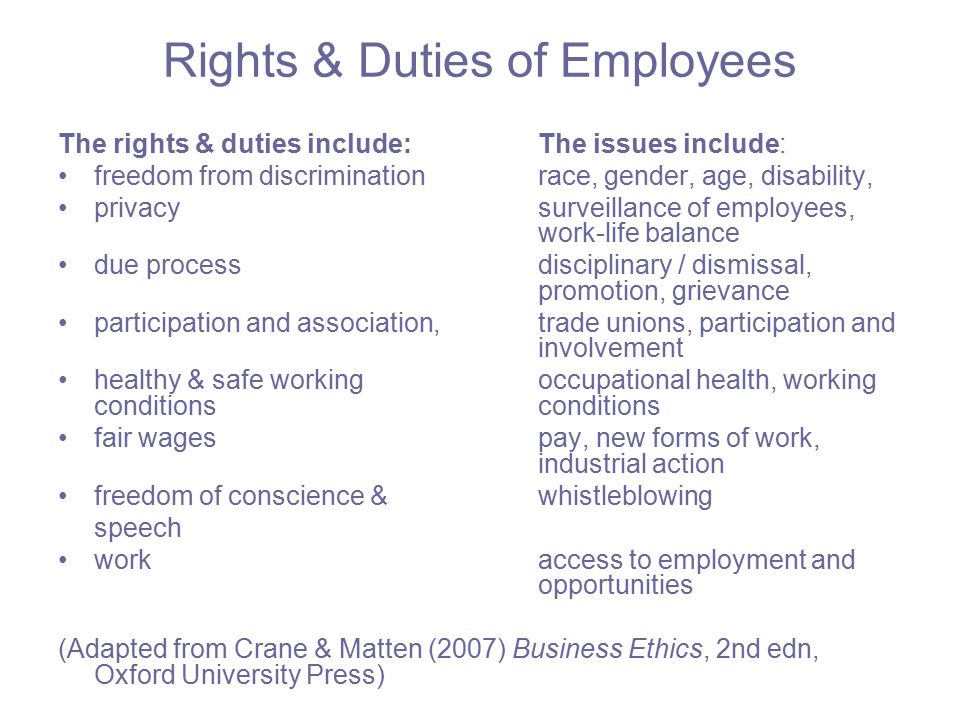 Rights & Duties of Employees

The rights & duties include:
• freedom from discrimination
• privacy
• due process
• participation and association,
• healthy & safe working conditions
• fair wages
• freedom of conscience & speech
• work

The issues include:
race, gender, age, disability,
surveillance of employees, work-life balance
disciplinary / dismissal, promotion, grievance
trade unions, participation and involvement
occupational health, working conditions
pay, new forms of work, industrial action
whistleblowing
access to employment and opportunities

(Adapted from Crane & Matten (2007) Business Ethics, 2nd edn, Oxford University Press)